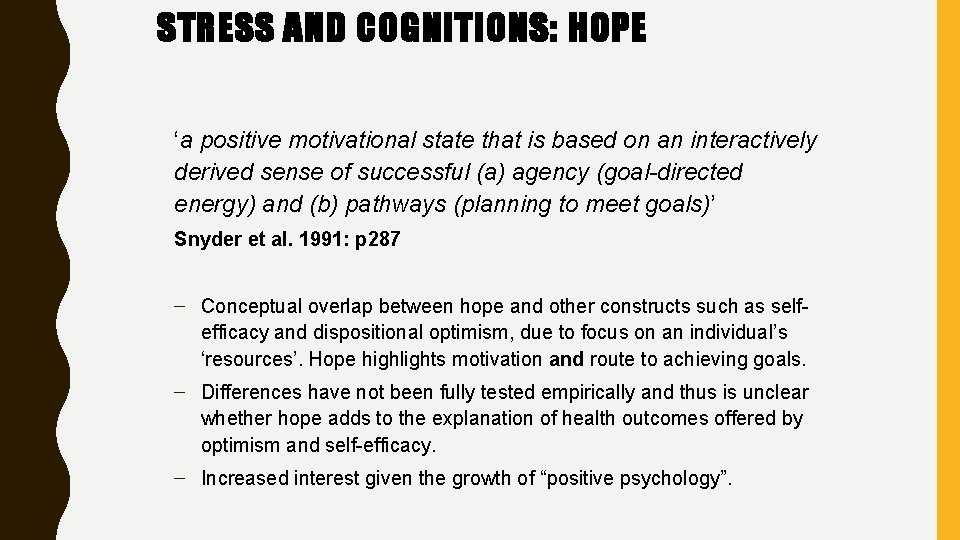 STRESS AND COGNITIONS: HOPE

‘a positive motivational state that is based on an interactively derived sense of successful (a) agency (goal-directed energy) and (b) pathways (planning to meet goals)’

Snyder et al. 1991: p287

– Conceptual overlap between hope and other constructs such as self-efficacy and dispositional optimism, due to focus on an individual’s ‘resources’. Hope highlights motivation and route to achieving goals.

– Differences have not been fully tested empirically and thus is unclear whether hope adds to the explanation of health outcomes offered by optimism and self-efficacy.

– Increased interest given the growth of “positive psychology”.